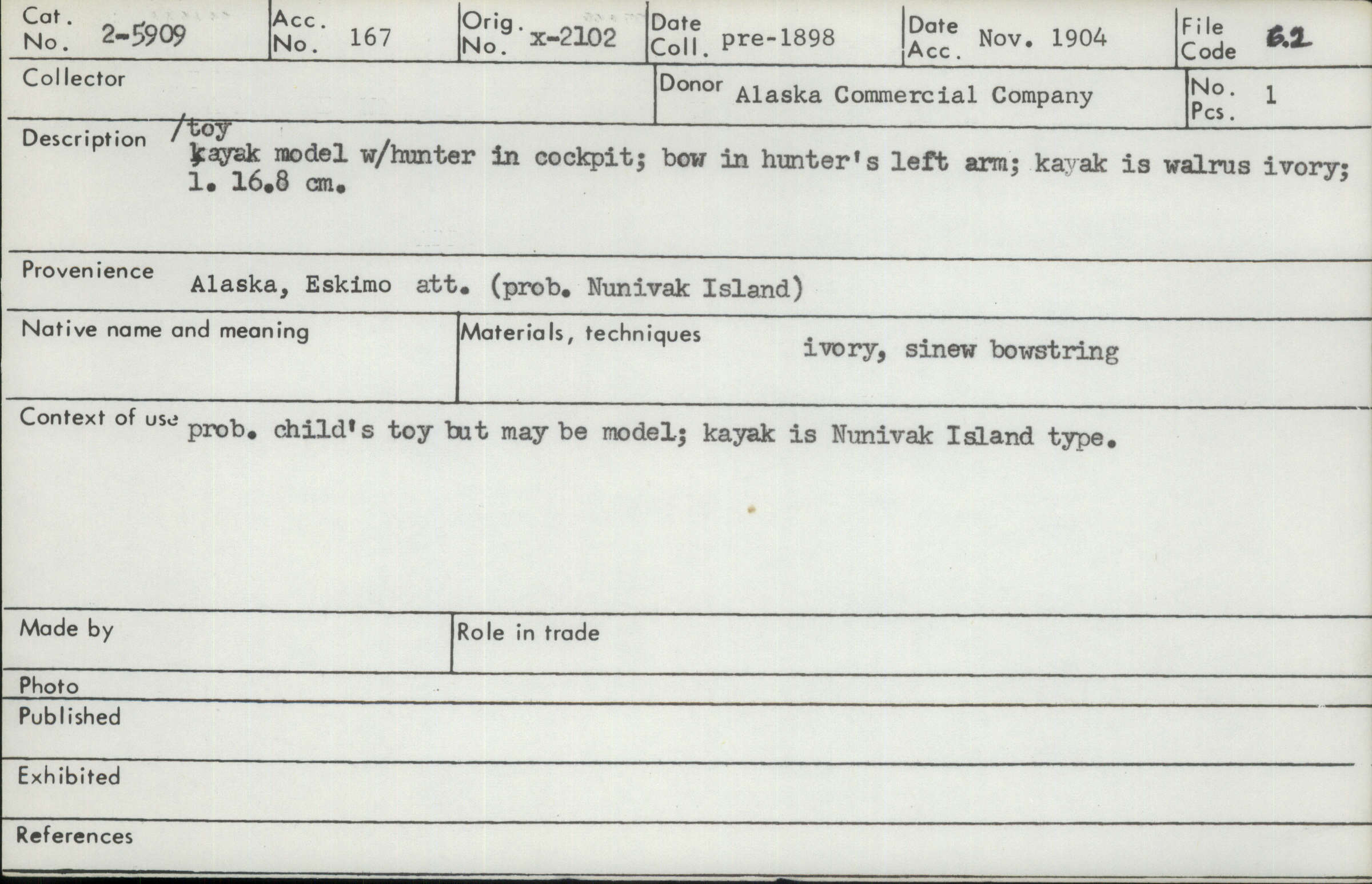 Cat. No. 2-5909
Acc. No. 167
Orig. No. x-2102
Date Coll. pre-1898
Date Acc. Nov. 1904
File Code 6.2

Collector

Donor Alaska Commercial Company

No. Pcs. 1

Description /toy kayak model w/hunter in cockpit; bow in hunter's left arm; kayak is walrus ivory; l. 16.8 cm.

Provenience Alaska, Eskimo att. (prob. Nunivak Island)

Native name and meaning

Materials, techniques ivory, sinew bowstring

Context of use prob. child's toy but may be model; kayak is Nunivak Island type.

Made by

Role in trade

Photo

Published

Exhibited

References